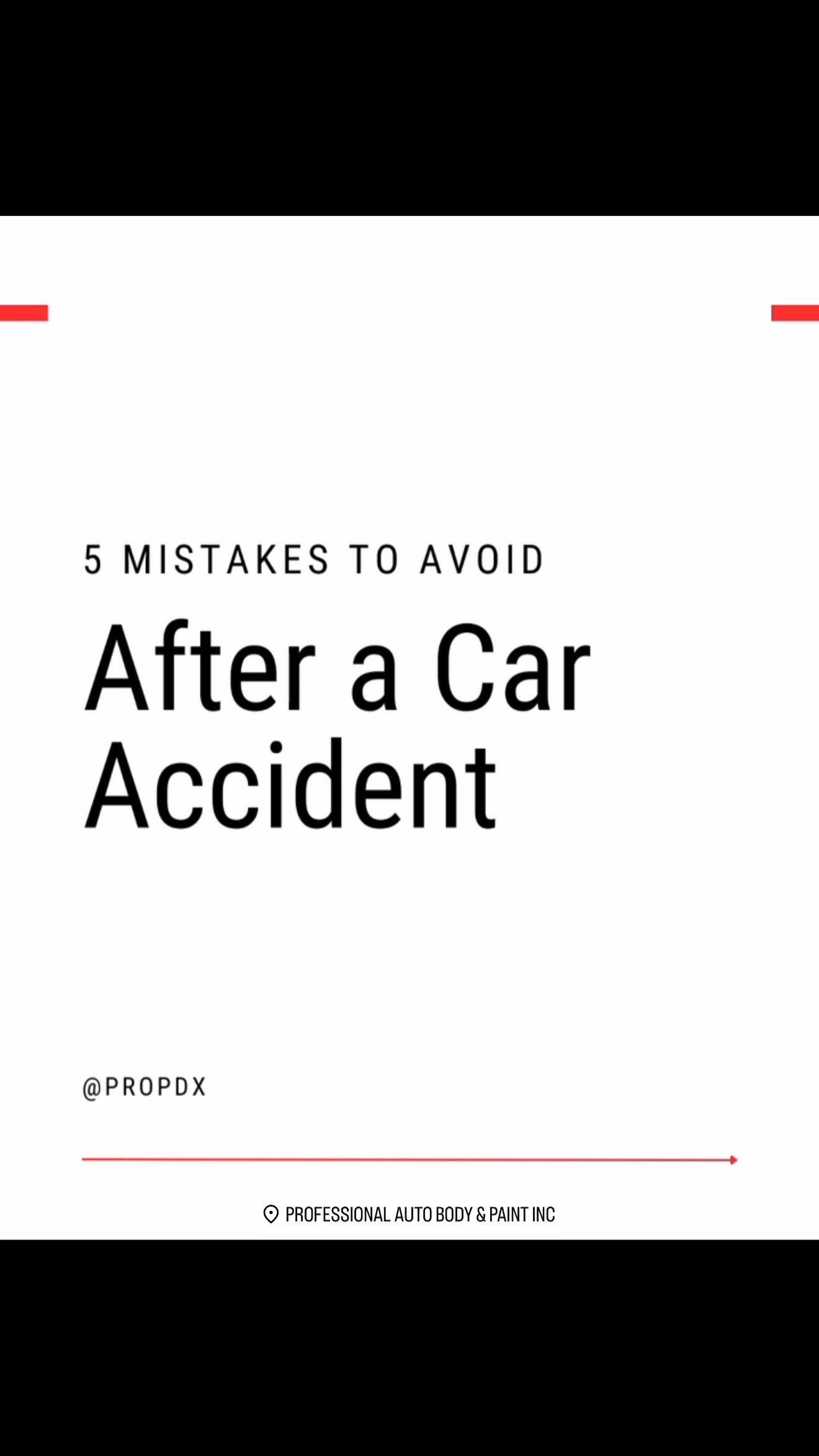 5 MISTAKES TO AVOID

After a Car Accident

@PROPDX

PROFESSIONAL AUTO BODY & PAINT INC